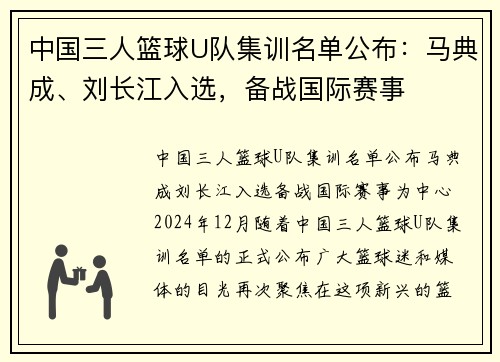 中国三人篮球U队集训名单公布：马典成、刘长江入选，备战国际赛事

中国三人篮球U队集训名单公布马典成刘长江入选备战国际赛事为中心2024年12月随着中国三人篮球U队集训名单的正式公布广大篮球迷和媒体的目光再次聚焦在这项新兴的篮